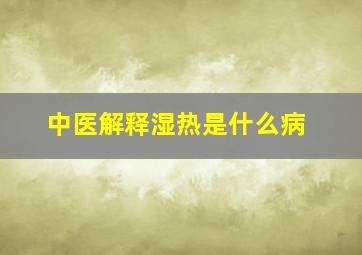 中医解释湿热是什么病